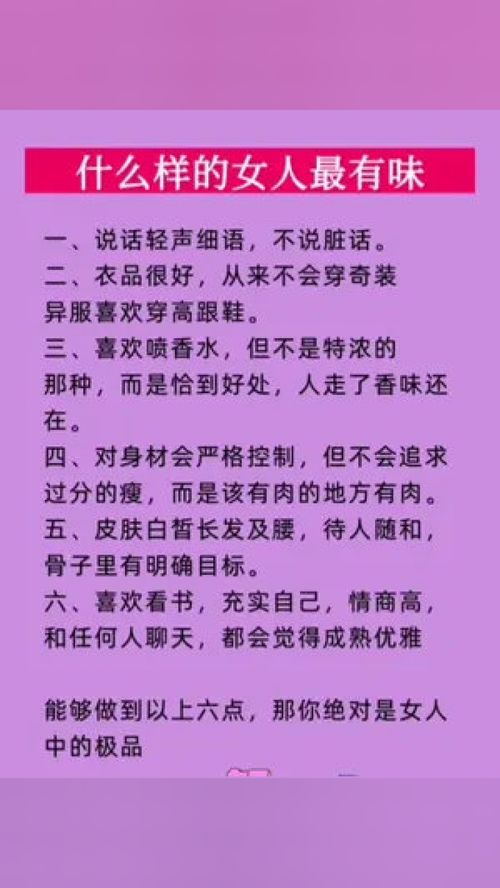 什么样的女人最有味

一、说话轻声细语，不说脏话。
二、衣品很好，从来不会穿奇装异服喜欢穿高跟鞋。
三、喜欢喷香水，但不是特浓的那种，而是恰到好处，人走了香味还在。
四、对身材会严格控制，但不会追求过分的瘦，而是该有肉的地方有肉。
五、皮肤白皙长发及腰，待人随和，骨子里有明确目标。
六、喜欢看书，充实自己，情商高，和任何人聊天，都会觉得成熟优雅

能够做到以上六点，那你绝对是女人中的极品